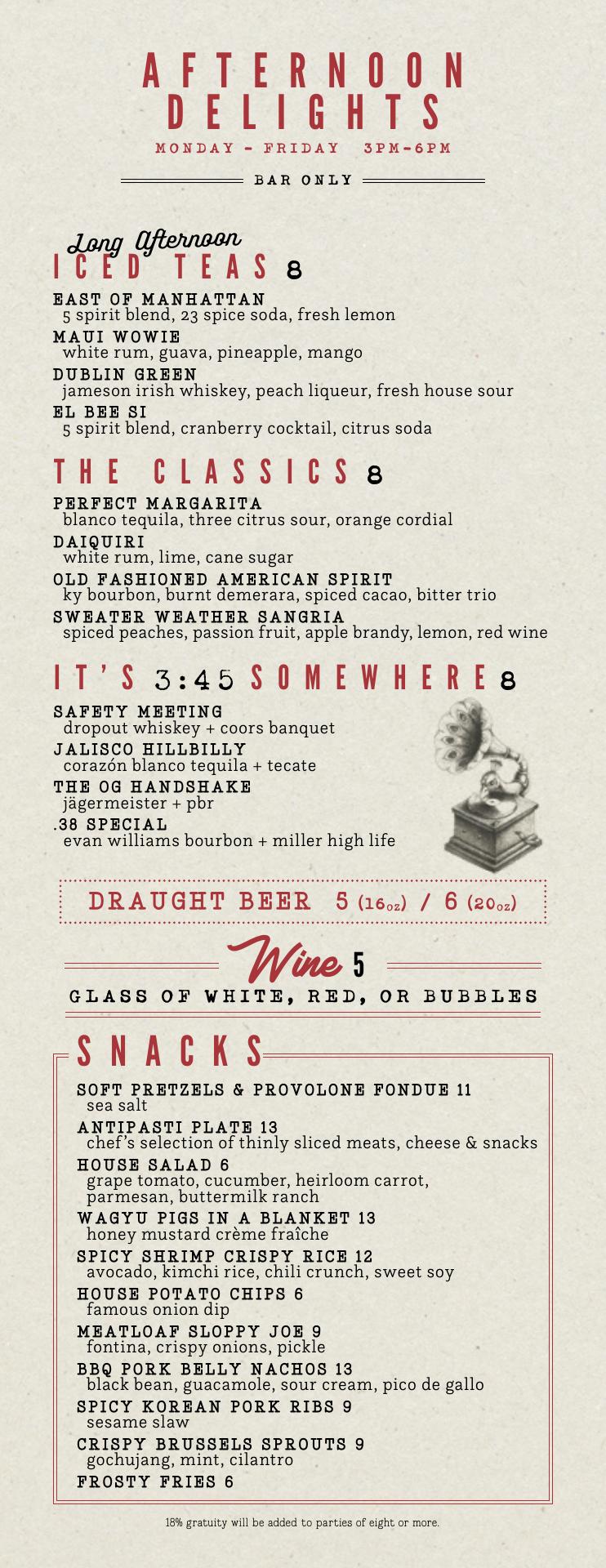 AFTERNOON DELIGHTS

MONDAY - FRIDAY 3PM-6PM

BAR ONLY

Long Afternoon
ICED TEAS 8

EAST OF MANHATTAN
5 spirit blend, 23 spice soda, fresh lemon

MAUI WOWIE
white rum, guava, pineapple, mango

DUBLIN GREEN
jameson irish whiskey, peach liqueur, fresh house sour

EL BEE SI
5 spirit blend, cranberry cocktail, citrus soda

THE CLASSICS 8

PERFECT MARGARITA
blanco tequila, three citrus sour, orange cordial

DAIQUIRI
white rum, lime, cane sugar

OLD FASHIONED AMERICAN SPIRIT
ky bourbon, burnt demerara, spiced cacao, bitter trio

SWEATER WEATHER SANGRIA
spiced peaches, passion fruit, apple brandy, lemon, red wine

IT'S 3:45 SOMEWHERE 8

SAFETY MEETING
dropout whiskey + coors banquet

JALISCO HILLBILLY
corazón blanco tequila + tecate

THE OG HANDSHAKE
jägermeister + pbr

.38 SPECIAL
evan williams bourbon + miller high life

DRAUGHT BEER 5 (16oz) / 6 (20oz)

Wine 5

GLASS OF WHITE, RED, OR BUBBLES

SNACKS

SOFT PRETZELS & PROVOLONE FONDUE 11
sea salt

ANTIPASTI PLATE 13
chef's selection of thinly sliced meats, cheese & snacks

HOUSE SALAD 6
grape tomato, cucumber, heirloom carrot, parmesan, buttermilk ranch

WAGYU PIGS IN A BLANKET 13
honey mustard crème fraîche

SPICY SHRIMP CRISPY RICE 12
avocado, kimchi rice, chili crunch, sweet soy

HOUSE POTATO CHIPS 6
famous onion dip

MEATLOAF SLOPPY JOE 9
fontina, crispy onions, pickle

BBQ PORK BELLY NACHOS 13
black bean, guacamole, sour cream, pico de gallo

SPICY KOREAN PORK RIBS 9
sesame slaw

CRISPY BRUSSELS SPROUTS 9
gochujang, mint, cilantro

FROSTY FRIES 6

18% gratuity will be added to parties of eight or more.